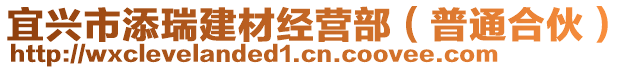 宜兴市添瑞建材经营部（普通合伙）
http://wxclevelanded1.cn.coovee.com